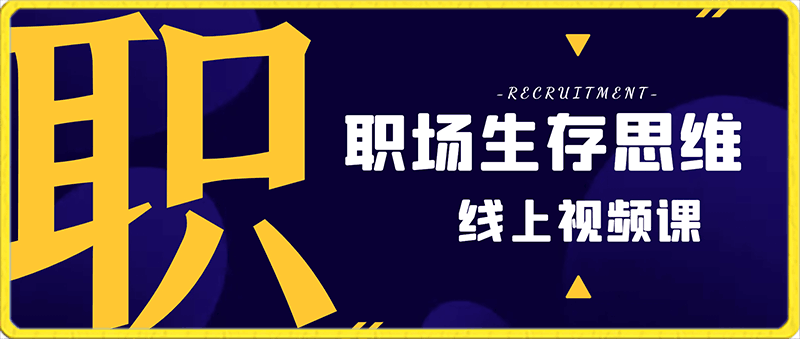 职

-RECRUITMENT-

职场生存思维

线上视频课